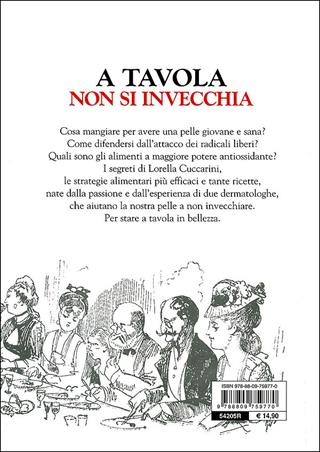 A TAVOLA
NON SI INVECCHIA

Cosa mangiare per avere una pelle giovane e sana?
Come difendersi dall'attacco dei radicali liberi?
Quali sono gli alimenti a maggiore potere antiossidante?
I segreti di Lorella Cuccarini,
le strategie alimentari più efficaci e tante ricette,
nate dalla passione e dall'esperienza di due dermatologhe,
che aiutano la nostra pelle a non invecchiare.
Per stare a tavola in bellezza.

ISBN 978-88-09-75977-0
9 788809 759770
54205R € 14,90